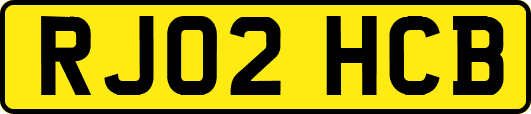 RJ02 HCB